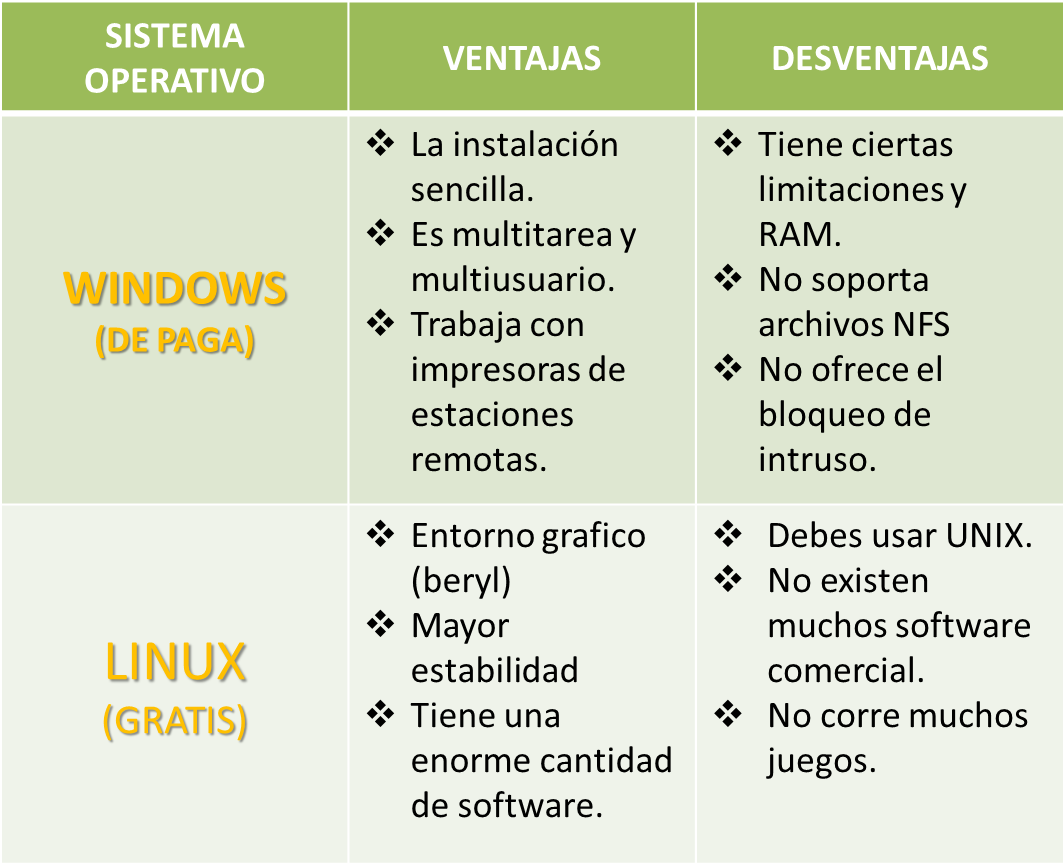 | SISTEMA OPERATIVO | VENTAJAS | DESVENTAJAS |
|---|---|---|
| WINDOWS (DE PAGA) | ❖ La instalación sencilla. ❖ Es multitarea y multiusuario. ❖ Trabaja con impresoras de estaciones remotas. | ❖ Tiene ciertas limitaciones y RAM. ❖ No soporta archivos NFS ❖ No ofrece el bloqueo de intruso. |
| LINUX (GRATIS) | ❖ Entorno grafico (beryl) ❖ Mayor estabilidad ❖ Tiene una enorme cantidad de software. | ❖ Debes usar UNIX. ❖ No existen muchos software comercial. ❖ No corre muchos juegos. |